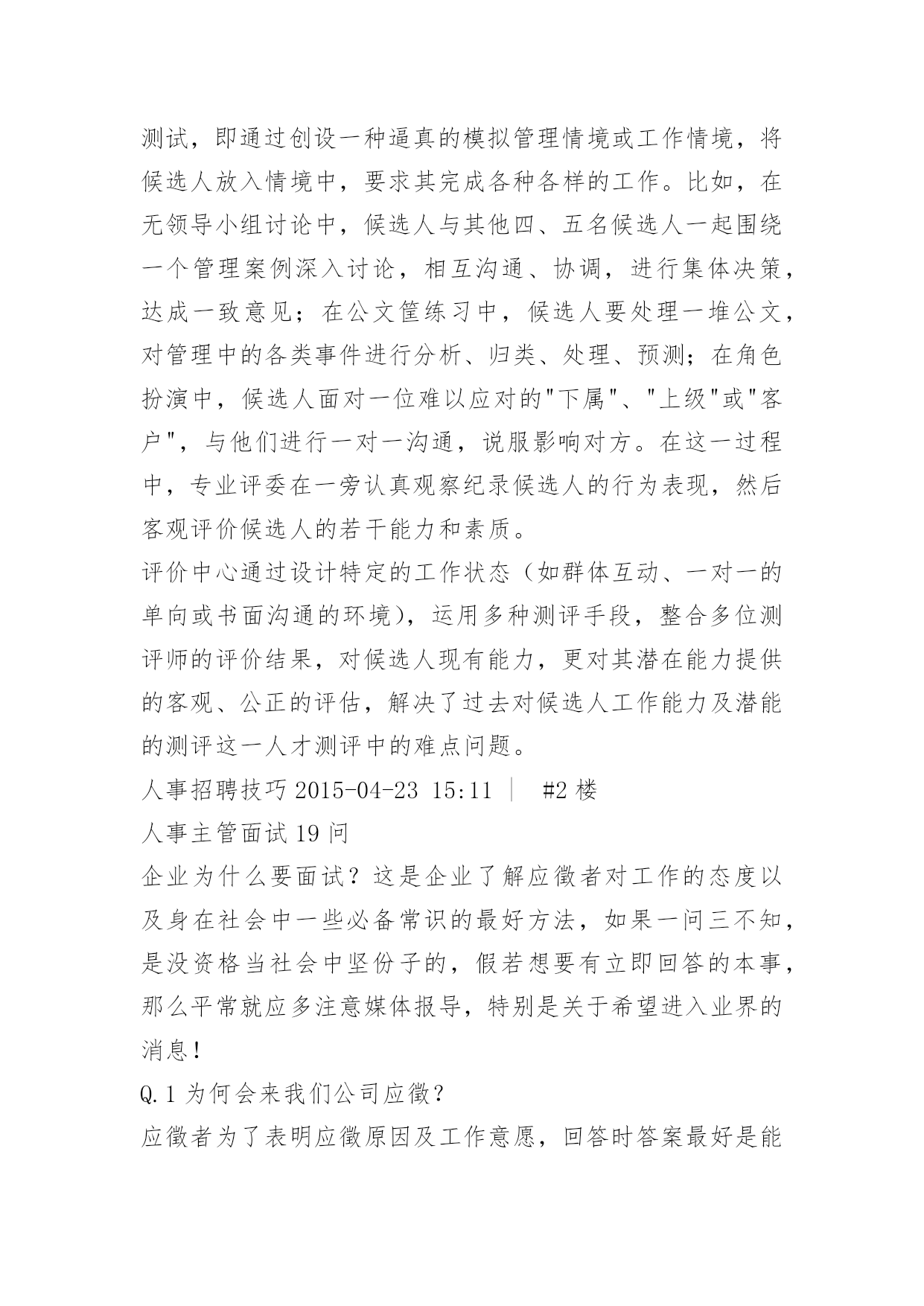 测试，即通过创设一种逼真的模拟管理情境或工作情境，将候选人放入情境中，要求其完成各种各样的工作。比如，在无领导小组讨论中，候选人与其他四、五名候选人一起围绕一个管理案例深入讨论，相互沟通、协调，进行集体决策，达成一致意见；在公文筐练习中，候选人要处理一堆公文，对管理中的各类事件进行分析、归类、处理、预测；在角色扮演中，候选人面对一位难以应对的"下属"、"上级"或"客户"，与他们进行一对一沟通，说服影响对方。在这一过程中，专业评委在一旁认真观察纪录候选人的行为表现，然后客观评价候选人的若干能力和素质。
评价中心通过设计特定的工作状态（如群体互动、一对一的单向或书面沟通的环境），运用多种测评手段，整合多位测评师的评价结果，对候选人现有能力，更对其潜在能力提供的客观、公正的评估，解决了过去对候选人工作能力及潜能的测评这一人才测评中的难点问题。
人事招聘技巧 2015-04-23 15:11 ｜ #2 楼
人事主管面试 19 问
企业为什么要面试？这是企业了解应徵者对工作的态度以及身在社会中一些必备常识的最好方法，如果一问三不知，是没资格当社会中坚份子的，假若想要有立即回答的本事，那么平常就应多注意媒体报导，特别是关于希望进入业界的消息！
Q.1 为何会来我们公司应徵？
应徵者为了表明应徵原因及工作意愿，回答时答案最好是能